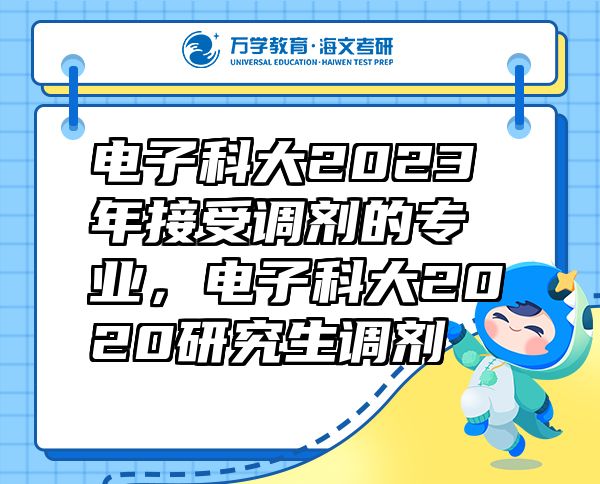 万学教育·海文考研
UNIVERSAL EDUCATION·HAIWEN TEST PREP

电子科大2023年接受调剂的专业，电子科大2020研究生调剂